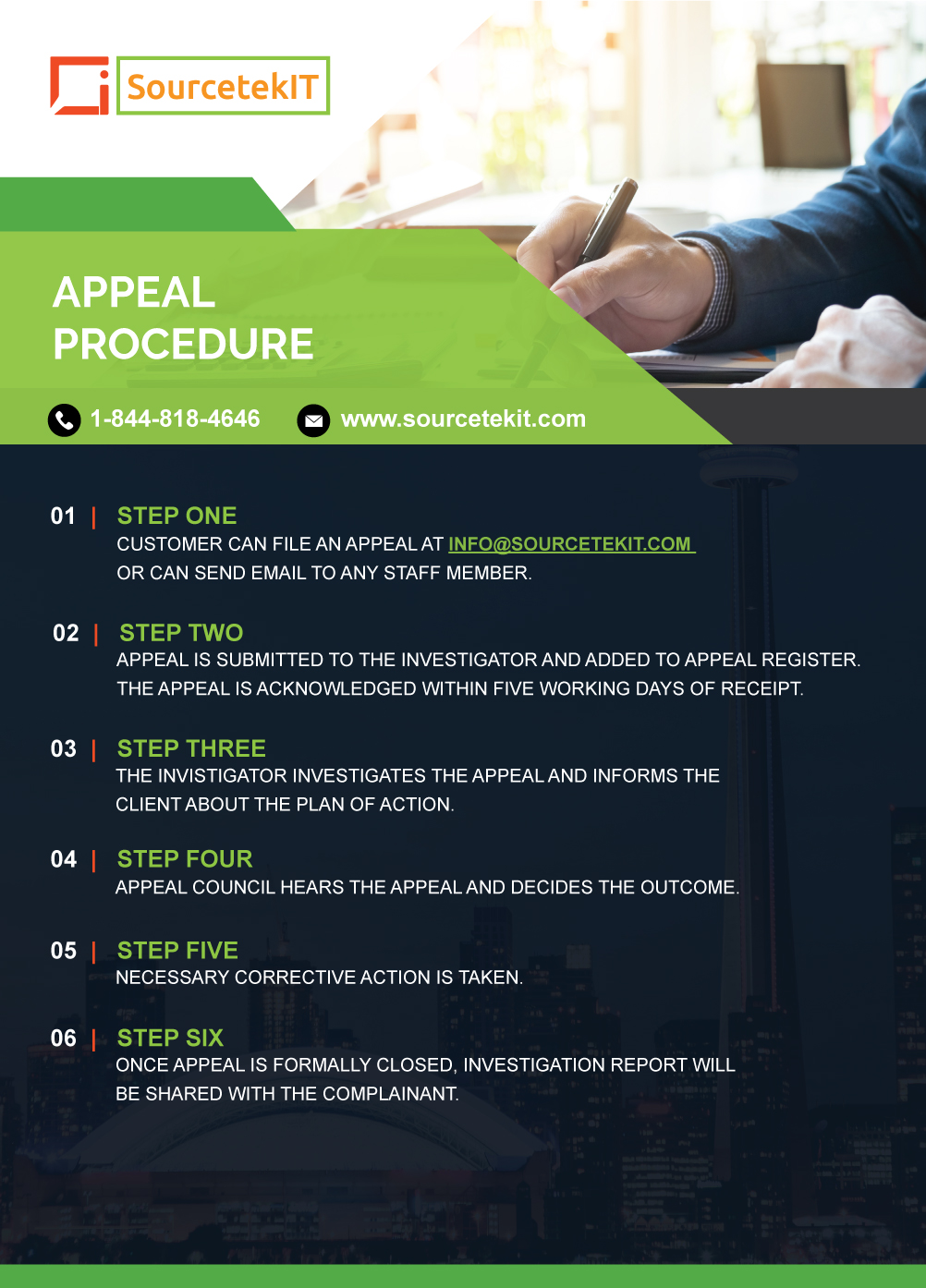 SourcetekIT

APPEAL PROCEDURE

1-844-818-4646 www.sourcetekit.com

01 | STEP ONE
CUSTOMER CAN FILE AN APPEAL AT INFO@SOURCETEKIT.COM OR CAN SEND EMAIL TO ANY STAFF MEMBER.

02 | STEP TWO
APPEAL IS SUBMITTED TO THE INVESTIGATOR AND ADDED TO APPEAL REGISTER. THE APPEAL IS ACKNOWLEDGED WITHIN FIVE WORKING DAYS OF RECEIPT.

03 | STEP THREE
THE INVISTIGATOR INVESTIGATES THE APPEAL AND INFORMS THE CLIENT ABOUT THE PLAN OF ACTION.

04 | STEP FOUR
APPEAL COUNCIL HEARS THE APPEAL AND DECIDES THE OUTCOME.

05 | STEP FIVE
NECESSARY CORRECTIVE ACTION IS TAKEN.

06 | STEP SIX
ONCE APPEAL IS FORMALLY CLOSED, INVESTIGATION REPORT WILL BE SHARED WITH THE COMPLAINANT.